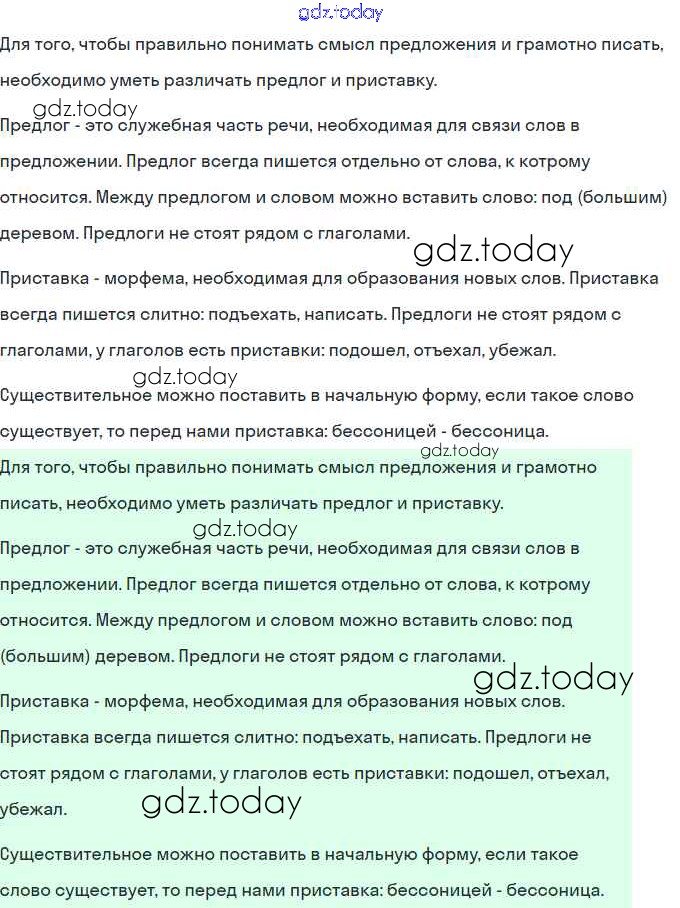 gdz.today

Для того, чтобы правильно понимать смысл предложения и грамотно писать, необходимо уметь различать предлог и приставку.

gdz.today

Предлог - это служебная часть речи, необходимая для связи слов в предложении. Предлог всегда пишется отдельно от слова, к котрому относится. Между предлогом и словом можно вставить слово: под (большим) деревом. Предлоги не стоят рядом с глаголами.

gdz.today

Приставка - морфема, необходимая для образования новых слов. Приставка всегда пишется слитно: подъехать, написать. Предлоги не стоят рядом с глаголами, у глаголов есть приставки: подошел, отъехал, убежал.

gdz.today

Существительное можно поставить в начальную форму, если такое слово существует, то перед нами приставка: бессоницей - бессоница.

gdz.today

Для того, чтобы правильно понимать смысл предложения и грамотно писать, необходимо уметь различать предлог и приставку.

gdz.today

Предлог - это служебная часть речи, необходимая для связи слов в предложении. Предлог всегда пишется отдельно от слова, к котрому относится. Между предлогом и словом можно вставить слово: под (большим) деревом. Предлоги не стоят рядом с глаголами.

gdz.today

Приставка - морфема, необходимая для образования новых слов. Приставка всегда пишется слитно: подъехать, написать. Предлоги не стоят рядом с глаголами, у глаголов есть приставки: подошел, отъехал, убежал.

gdz.today

Существительное можно поставить в начальную форму, если такое слово существует, то перед нами приставка: бессоницей - бессоница.